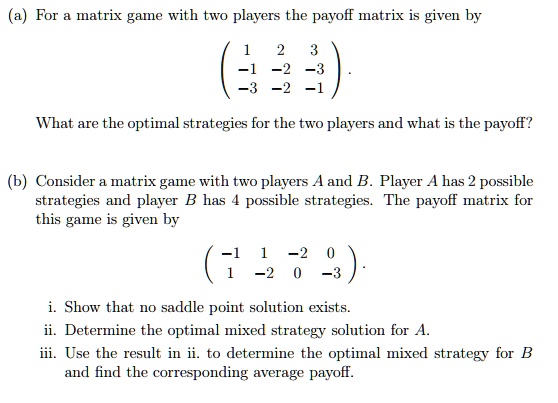 (a) For a matrix game with two players the payoff matrix is given by

$$\begin{pmatrix} 1 & 2 & 3 \\ -1 & -2 & -3 \\ -3 & -2 & -1 \end{pmatrix}.$$

What are the optimal strategies for the two players and what is the payoff?

(b) Consider a matrix game with two players $A$ and $B$. Player $A$ has 2 possible strategies and player $B$ has 4 possible strategies. The payoff matrix for this game is given by

$$\begin{pmatrix} -1 & 1 & -2 & 0 \\ 1 & -2 & 0 & -3 \end{pmatrix}.$$

i. Show that no saddle point solution exists.

ii. Determine the optimal mixed strategy solution for $A$.

iii. Use the result in ii. to determine the optimal mixed strategy for $B$ and find the corresponding average payoff.